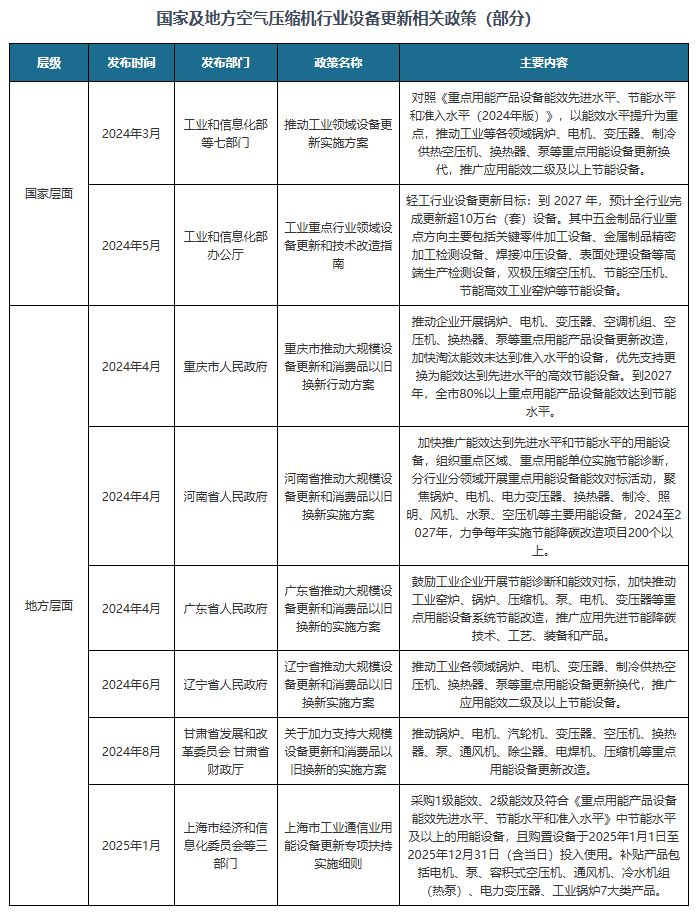 国家及地方空气压缩机行业设备更新相关政策（部分）

| 层级 | 发布时间 | 发布部门 | 政策名称 | 主要内容 |
|---|---|---|---|---|
| 国家层面 | 2024年3月 | 工业和信息化部等七部门 | 推动工业领域设备更新实施方案 | 对照《重点用能产品设备能效先进水平、节能水平和准入水平（2024年版）》，以能效水平提升为重点，推动工业等各领域锅炉、电机、变压器、制冷供热空压机、换热器、泵等重点用能设备更新换代，推广应用能效二级及以上节能设备。 |
| 国家层面 | 2024年5月 | 工业和信息化部办公厅 | 工业重点行业领域设备更新和技术改造指南 | 轻工行业设备更新目标：到 2027 年，预计全行业完成更新超10万台（套）设备。其中五金制品行业重点方向主要包括关键零件加工设备、金属制品精密加工检测设备、焊接冲压设备、表面处理设备等高端生产检测设备，双极压缩空压机、节能空压机、节能高效工业窑炉等节能设备。 |
| 地方层面 | 2024年4月 | 重庆市人民政府 | 重庆市推动大规模设备更新和消费品以旧换新行动方案 | 推动企业开展锅炉、电机、变压器、空调机组、空压机、换热器、泵等重点用能产品设备更新改造，加快淘汰能效未达到准入水平的设备，优先支持更换为能效达到先进水平的高效节能设备。到2027年，全市80%以上重点用能产品设备能效达到节能水平。 |
| 地方层面 | 2024年4月 | 河南省人民政府 | 河南省推动大规模设备更新和消费品以旧换新实施方案 | 加快推广能效达到先进水平和节能水平的用能设备，组织重点区域、重点用能单位实施节能诊断，分行业分领域开展重点用能设备能效对标活动，聚焦锅炉、电机、电力变压器、换热器、制冷、照明、风机、水泵、空压机等主要用能设备，2024至2027年，力争每年实施节能降碳改造项目200个以上。 |
| 地方层面 | 2024年4月 | 广东省人民政府 | 广东省推动大规模设备更新和消费品以旧换新的实施方案 | 鼓励工业企业开展节能诊断和能效对标，加快推动工业窑炉、锅炉、压缩机、泵、电机、变压器等重点用能设备系统节能改造，推广应用先进节能降碳技术、工艺、装备和产品。 |
| 地方层面 | 2024年6月 | 辽宁省人民政府 | 辽宁省推动大规模设备更新和消费品以旧换新实施方案 | 推动工业各领域锅炉、电机、变压器、制冷供热空压机、换热器、泵等重点用能设备更新换代，推广应用能效二级及以上节能设备。 |
| 地方层面 | 2024年8月 | 甘肃省发展和改革委员会 甘肃省财政厅 | 关于加力支持大规模设备更新和消费品以旧换新的实施方案 | 推动锅炉、电机、汽轮机、变压器、空压机、换热器、泵、通风机、除尘器、电焊机、压缩机等重点用能设备更新改造。 |
| 地方层面 | 2025年1月 | 上海市经济和信息化委员会等三部门 | 上海市工业通信业用能设备更新专项扶持实施细则 | 采购1级能效、2级能效及符合《重点用能产品设备能效先进水平、节能水平和准入水平》中节能水平及以上的用能设备，且购置设备于2025年1月1日至2025年12月31日（含当日）投入使用。补贴产品包括电机、泵、容积式空压机、通风机、冷水机组（热泵）、电力变压器、工业锅炉7大类产品。 |